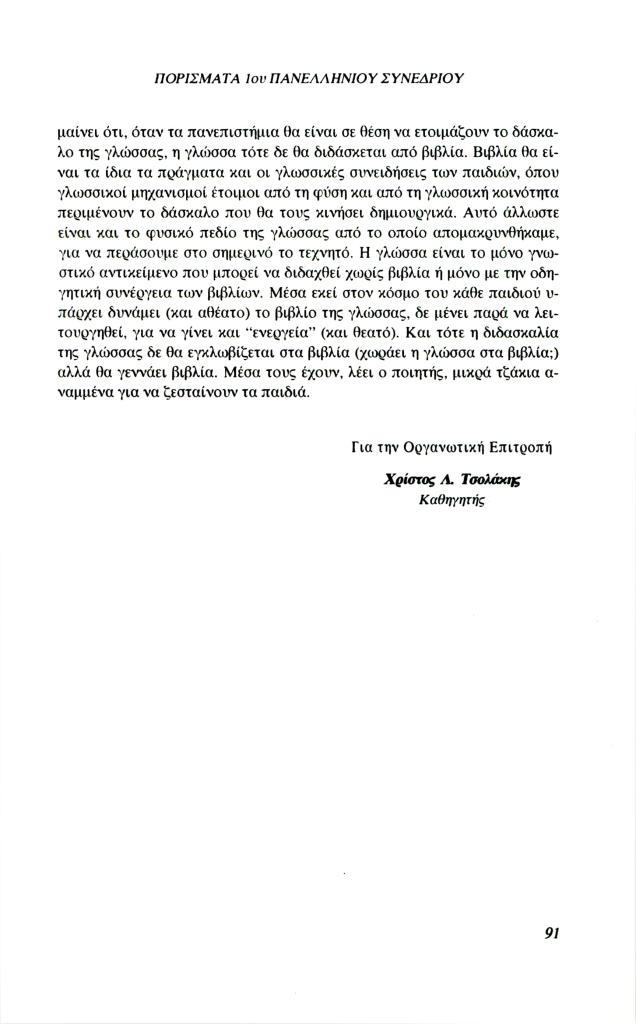 ΠΟΡΙΣΜΑΤΑ 1ου ΠΑΝΕΛΛΗΝΙΟΥ ΣΥΝΕΔΡΙΟΥ

μαίνει ότι, όταν τα πανεπιστήμια θα είναι σε θέση να ετοιμάζουν το δάσκαλο της γλώσσας, η γλώσσα τότε δε θα διδάσκεται από βιβλία. Βιβλία θα είναι τα ίδια τα πράγματα και οι γλωσσικές συνειδήσεις των παιδιών, όπου γλωσσικοί μηχανισμοί έτοιμοι από τη φύση και από τη γλωσσική κοινότητα περιμένουν το δάσκαλο που θα τους κινήσει δημιουργικά. Αυτό άλλωστε είναι και το φυσικό πεδίο της γλώσσας από το οποίο απομακρυνθήκαμε, για να περάσουμε στο σημερινό το τεχνητό. Η γλώσσα είναι το μόνο γνωστικό αντικείμενο που μπορεί να διδαχθεί χωρίς βιβλία ή μόνο με την οδηγητική συνέργεια των βιβλίων. Μέσα εκεί στον κόσμο του κάθε παιδιού υπάρχει δυνάμει (και αθέατο) το βιβλίο της γλώσσας, δε μένει παρά να λειτουργηθεί, για να γίνει και "ενεργεία" (και θεατό). Και τότε η διδασκαλία της γλώσσας δε θα εγκλωβίζεται στα βιβλία (χωράει η γλώσσα στα βιβλία;) αλλά θα γεννάει βιβλία. Μέσα τους έχουν, λέει ο ποιητής, μικρά τζάκια αναμμένα για να ζεσταίνουν τα παιδιά.

Για την Οργανωτική Επιτροπή

Χρίστος Λ. Τσολάκης
Καθηγητής

91